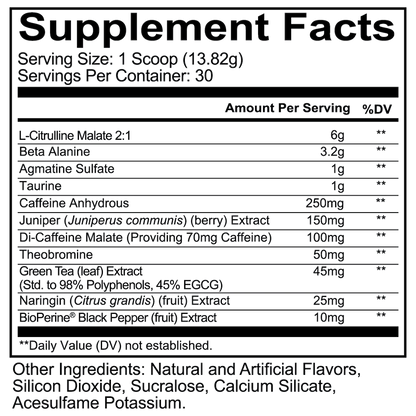 Supplement Facts

Serving Size: 1 Scoop (13.82g)
Servings Per Container: 30

| | Amount Per Serving | %DV |
|---|---|---|
| L-Citrulline Malate 2:1 | 6g | ** |
| Beta Alanine | 3.2g | ** |
| Agmatine Sulfate | 1g | ** |
| Taurine | 1g | ** |
| Caffeine Anhydrous | 250mg | ** |
| Juniper (Juniperus communis) (berry) Extract | 150mg | ** |
| Di-Caffeine Malate (Providing 70mg Caffeine) | 100mg | ** |
| Theobromine | 50mg | ** |
| Green Tea (leaf) Extract (Std. to 98% Polyphenols, 45% EGCG) | 45mg | ** |
| Naringin (Citrus grandis) (fruit) Extract | 25mg | ** |
| BioPerine® Black Pepper (fruit) Extract | 10mg | ** |

**Daily Value (DV) not established.

Other Ingredients: Natural and Artificial Flavors, Silicon Dioxide, Sucralose, Calcium Silicate, Acesulfame Potassium.